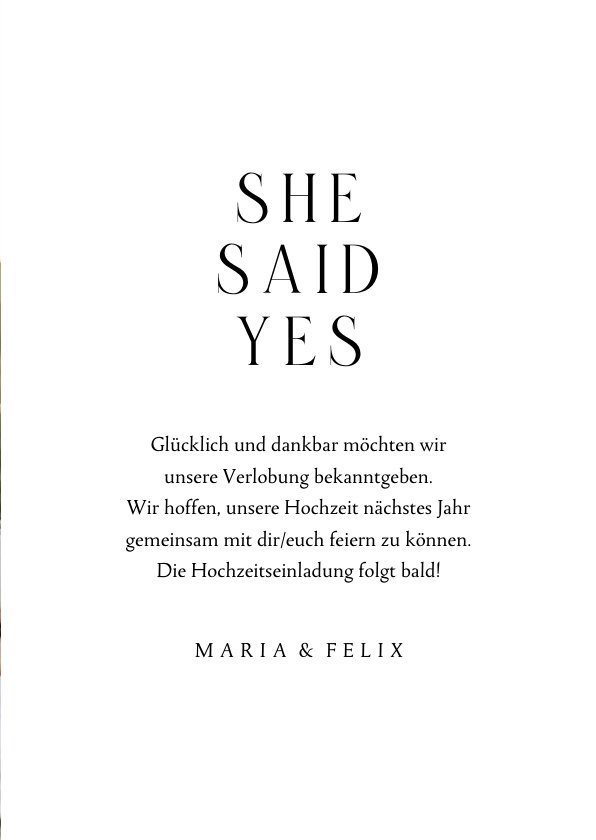 SHE
SAID
YES

Glücklich und dankbar möchten wir unsere Verlobung bekanntgeben. Wir hoffen, unsere Hochzeit nächstes Jahr gemeinsam mit dir/euch feiern zu können. Die Hochzeitseinladung folgt bald!

MARIA & FELIX